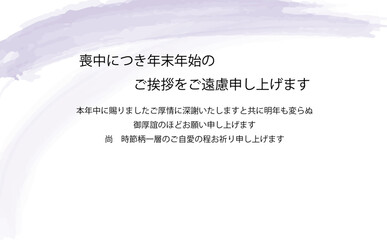 喪中につき年末年始の
ご挨拶をご遠慮申し上げます

本年中に賜りましたご厚情に深謝いたしますと共に明年も変らぬ
御厚誼のほどお願い申し上げます
尚　時節柄一層のご自愛の程お祈り申し上げます